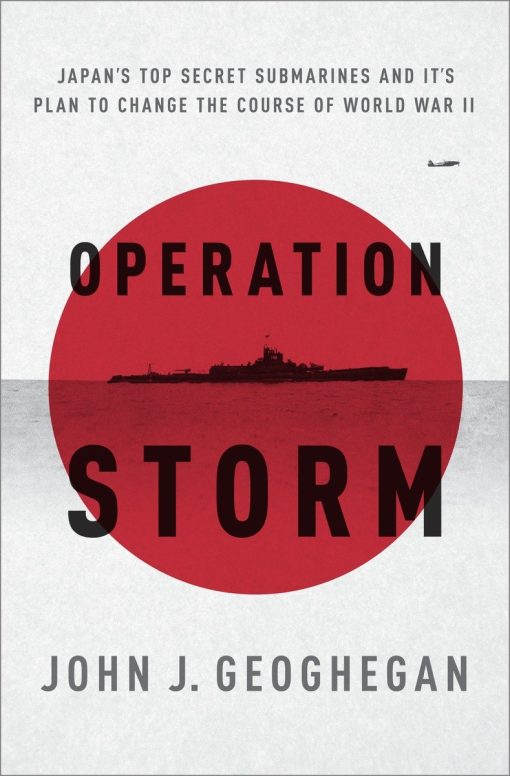 JAPAN'S TOP SECRET SUBMARINES AND IT'S PLAN TO CHANGE THE COURSE OF WORLD WAR II

OPERATION STORM

JOHN J. GEOGHEGAN